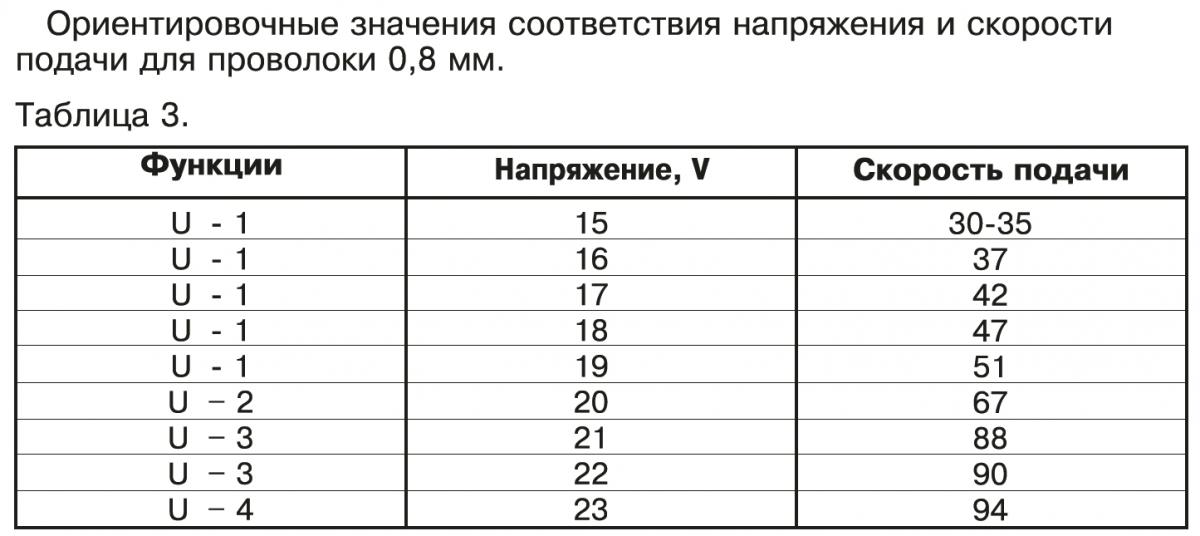 Ориентировочные значения соответствия напряжения и скорости подачи для проволоки 0,8 мм.

Таблица 3.

| Функции | Напряжение, V | Скорость подачи |
|---|---|---|
| U - 1 | 15 | 30-35 |
| U - 1 | 16 | 37 |
| U - 1 | 17 | 42 |
| U - 1 | 18 | 47 |
| U - 1 | 19 | 51 |
| U – 2 | 20 | 67 |
| U – 3 | 21 | 88 |
| U – 3 | 22 | 90 |
| U – 4 | 23 | 94 |